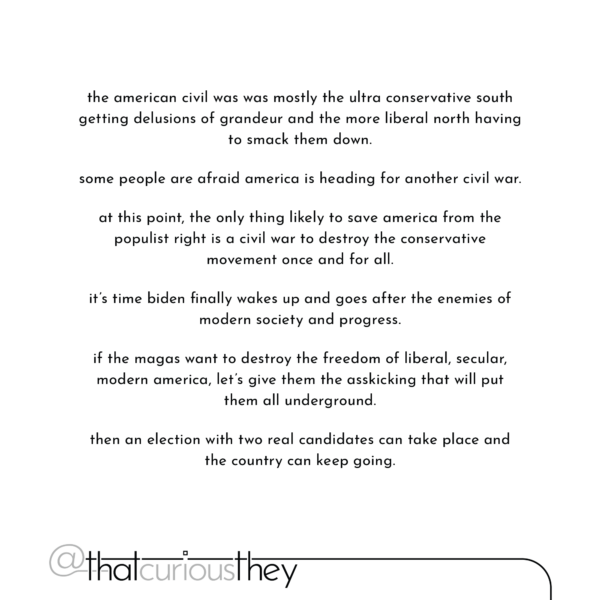 the american civil was was mostly the ultra conservative south getting delusions of grandeur and the more liberal north having to smack them down.

some people are afraid america is heading for another civil war.

at this point, the only thing likely to save america from the populist right is a civil war to destroy the conservative movement once and for all.

it's time biden finally wakes up and goes after the enemies of modern society and progress.

if the magas want to destroy the freedom of liberal, secular, modern america, let's give them the asskicking that will put them all underground.

then an election with two real candidates can take place and the country can keep going.

@thatcuriousthey